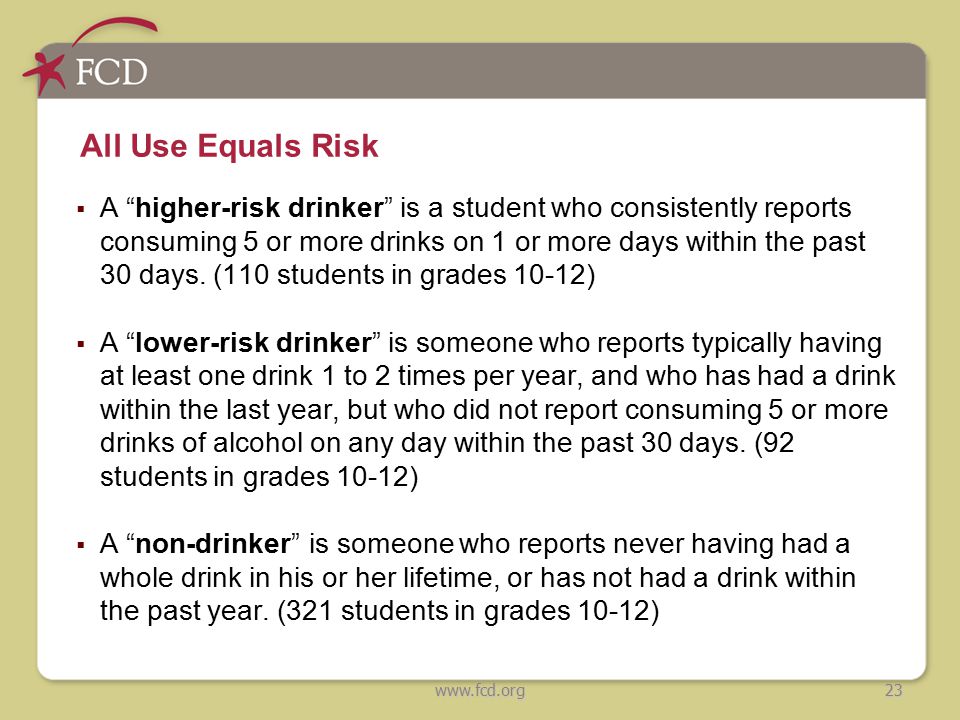 FCD

All Use Equals Risk

▪ A “higher-risk drinker” is a student who consistently reports consuming 5 or more drinks on 1 or more days within the past 30 days. (110 students in grades 10-12)

▪ A “lower-risk drinker” is someone who reports typically having at least one drink 1 to 2 times per year, and who has had a drink within the last year, but who did not report consuming 5 or more drinks of alcohol on any day within the past 30 days. (92 students in grades 10-12)

▪ A “non-drinker” is someone who reports never having had a whole drink in his or her lifetime, or has not had a drink within the past year. (321 students in grades 10-12)

www.fcd.org

23